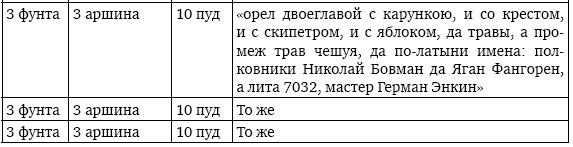 | 3 фунта | 3 аршина | 10 пуд | «орел двоеглавой с карункою, и со крестом, и с скипетром, и с яблоком, да травы, а промеж трав чешуя, да по-латыни имена: полковники Николай Бовман да Яган Фангорен, а лита 7032, мастер Герман Энкин» |
|---|---|---|---|
| 3 фунта | 3 аршина | 10 пуд | То же |
| 3 фунта | 3 аршина | 10 пуд | То же |